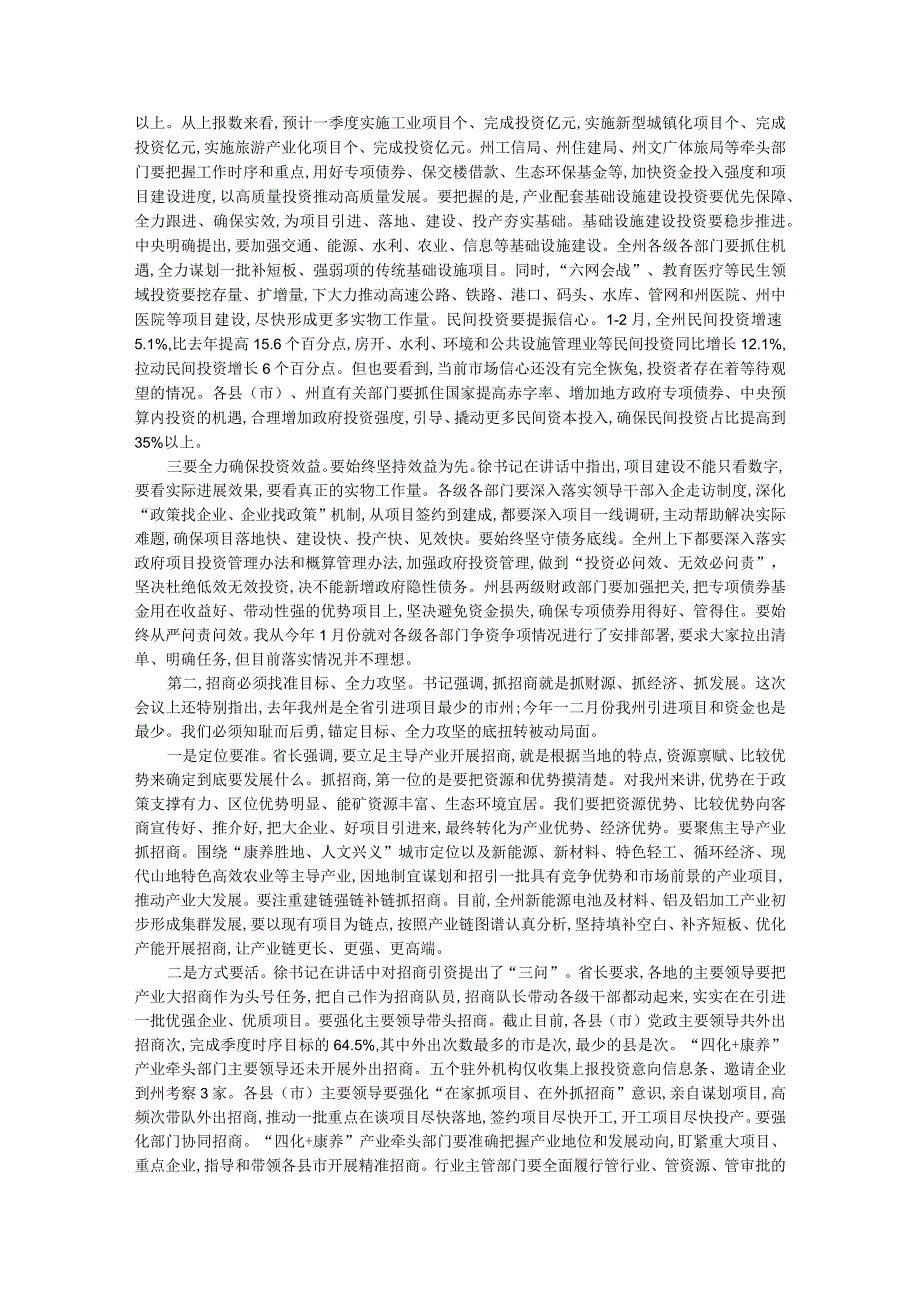 以上。从上报数来看，预计一季度实施工业项目个、完成投资亿元，实施新型城镇化项目个、完成投资亿元，实施旅游产业化项目个、完成投资亿元。州工信局、州住建局、州文广体旅局等牵头部门要把握工作时序和重点，用好专项债券、保交楼借款、生态环保基金等，加快资金投入强度和项目建设进度，以高质量投资推动高质量发展。要把握的是，产业配套基础设施建设投资要优先保障、全力跟进、确保实效，为项目引进、落地、建设、投产夯实基础。基础设施建设投资要稳步推进。中央明确提出，要加强交通、能源、水利、农业、信息等基础设施建设。全州各级各部门要抓住机遇，全力谋划一批补短板、强弱项的传统基础设施项目。同时，“六网会战”、教育医疗等民生领域投资要挖存量、扩增量，下大力推动高速公路、铁路、港口、码头、水库、管网和州医院、州中医院等项目建设，尽快形成更多实物工作量。民间投资要提振信心。1-2月，全州民间投资增速5.1%，比去年提高15.6个百分点，房开、水利、环境和公共设施管理业等民间投资同比增长12.1%，拉动民间投资增长6个百分点。但也要看到，当前市场信心还没有完全恢复，投资者存在着等待观望的情况。各县（市）、州直有关部门要抓住国家提高赤字率、增加地方政府专项债券、中央预算内投资的机遇，合理增加政府投资强度，引导、撬动更多民间资本投入，确保民间投资占比提高到35%以上。

三要全力确保投资效益。要始终坚持效益为先。徐书记在讲话中指出，项目建设不能只看数字，要看实际进展效果，要看真正的实物工作量。各级各部门要深入落实领导干部入企走访制度，深化“政策找企业、企业找政策”机制，从项目签约到建成，都要深入项目一线调研，主动帮助解决实际难题，确保项目落地快、建设快、投产快、见效快。要始终坚守债务底线。全州上下都要深入落实政府项目投资管理办法和概算管理办法，加强政府投资管理，做到“投资必问效、无效必问责”，坚决杜绝低效无效投资，决不能新增政府隐性债务。州县两级财政部门要加强把关，把专项债券基金用在收益好、带动性强的优势项目上，坚决避免资金损失，确保专项债券用得好、管得住。要始终从严问责问效。我从今年1月份就对各级各部门争资争项情况进行了安排部署，要求大家拉出清单、明确任务，但目前落实情况并不理想。

第二，招商必须找准目标、全力攻坚。书记强调，抓招商就是抓财源、抓经济、抓发展。这次会议上还特别指出，去年我州是全省引进项目最少的市州；今年一二月份我州引进项目和资金也是最少。我们必须知耻而后勇，锚定目标、全力攻坚的底扭转被动局面。

一是定位要准。省长强调，要立足主导产业开展招商，就是根据当地的特点，资源禀赋、比较优势来确定到底要发展什么。抓招商，第一位的是要把资源和优势摸清楚。对我州来讲，优势在于政策支撑有力、区位优势明显、能矿资源丰富、生态环境宜居。我们要把资源优势、比较优势向客商宣传好、推介好，把大企业、好项目引进来，最终转化为产业优势、经济优势。要聚焦主导产业抓招商。围绕“康养胜地、人文兴义”城市定位以及新能源、新材料、特色轻工、循环经济、现代山地特色高效农业等主导产业，因地制宜谋划和招引一批具有竞争优势和市场前景的产业项目，推动产业大发展。要注重建链强链补链抓招商。目前，全州新能源电池及材料、铝及铝加工产业初步形成集群发展，要以现有项目为链点，按照产业链图谱认真分析，坚持填补空白、补齐短板、优化产能开展招商，让产业链更长、更强、更高端。

二是方式要活。徐书记在讲话中对招商引资提出了“三问”。省长要求，各地的主要领导要把产业大招商作为头号任务，把自己作为招商队员，招商队长带动各级干部都动起来，实实在在引进一批优强企业、优质项目。要强化主要领导带头招商。截止目前，各县（市）党政主要领导共外出招商次，完成季度时序目标的64.5%，其中外出次数最多的市是次，最少的县是次。“四化+康养”产业牵头部门主要领导还未开展外出招商。五个驻外机构仅收集上报投资意向信息条、邀请企业到州考察3家。各县（市）主要领导要强化“在家抓项目、在外抓招商”意识，亲自谋划项目，高频次带队外出招商，推动一批重点在谈项目尽快落地，签约项目尽快开工，开工项目尽快投产。要强化部门协同招商。“四化+康养”产业牵头部门要准确把握产业地位和发展动向，盯紧重大项目、重点企业，指导和带领各县市开展精准招商。行业主管部门要全面履行管行业、管资源、管审批的